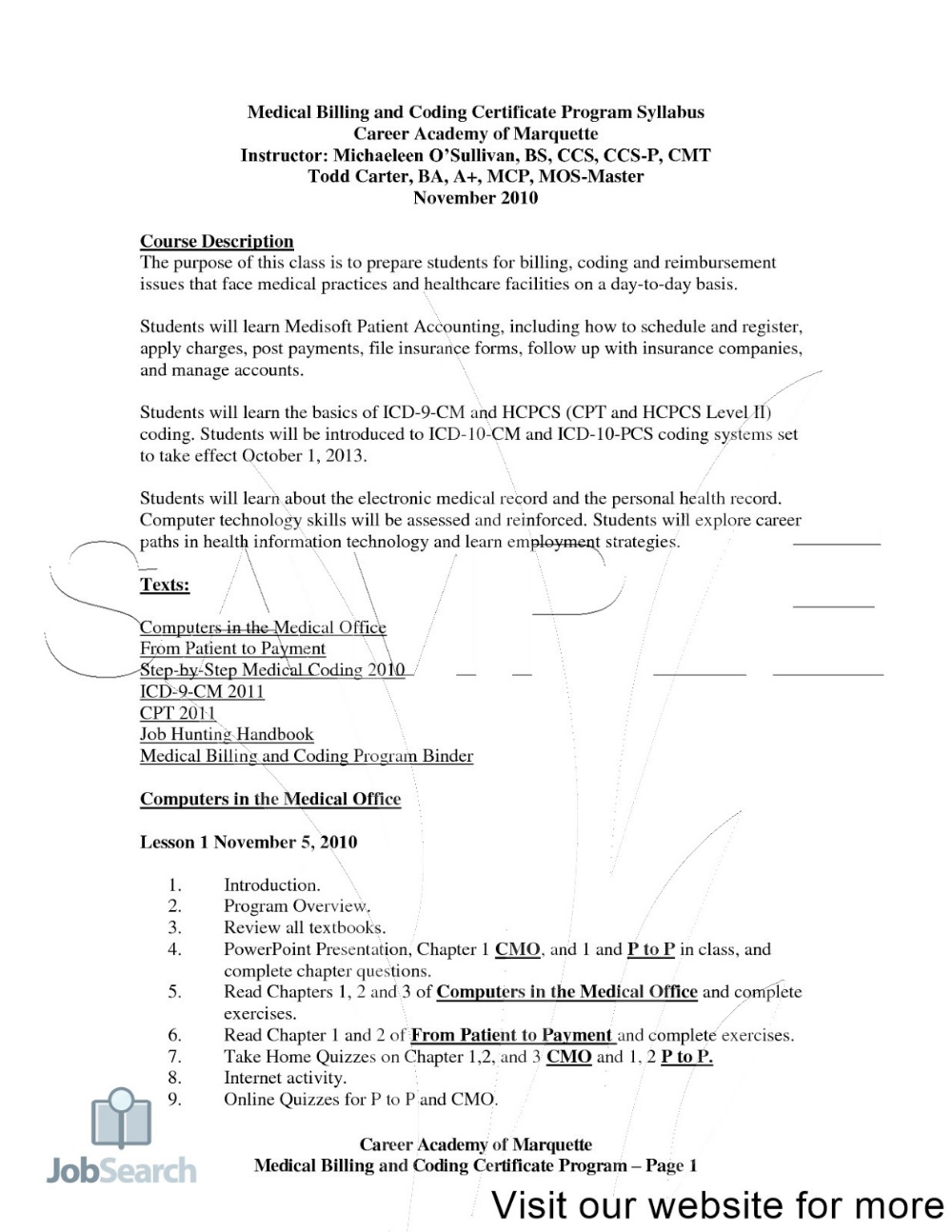 Medical Billing and Coding Certificate Program Syllabus
Career Academy of Marquette
Instructor: Michaeleen O'Sullivan, BS, CCS, CCS-P, CMT
Todd Carter, BA, A+, MCP, MOS-Master
November 2010

Course Description
The purpose of this class is to prepare students for billing, coding and reimbursement issues that face medical practices and healthcare facilities on a day-to-day basis.

Students will learn Medisoft Patient Accounting, including how to schedule and register, apply charges, post payments, file insurance forms, follow up with insurance companies, and manage accounts.

Students will learn the basics of ICD-9-CM and HCPCS (CPT and HCPCS Level II) coding. Students will be introduced to ICD-10-CM and ICD-10-PCS coding systems set to take effect October 1, 2013.

Students will learn about the electronic medical record and the personal health record. Computer technology skills will be assessed and reinforced. Students will explore career paths in health information technology and learn employment strategies.

Texts:

Computers in the Medical Office
From Patient to Payment
Step-by-Step Medical Coding 2010
ICD-9-CM 2011
CPT 2011
Job Hunting Handbook
Medical Billing and Coding Program Binder

Computers in the Medical Office

Lesson 1 November 5, 2010

1. Introduction.
2. Program Overview.
3. Review all textbooks.
4. PowerPoint Presentation, Chapter 1 CMO, and 1 and P to P in class, and complete chapter questions.
5. Read Chapters 1, 2 and 3 of Computers in the Medical Office and complete exercises.
6. Read Chapter 1 and 2 of From Patient to Payment and complete exercises.
7. Take Home Quizzes on Chapter 1,2, and 3 CMO and 1, 2 P to P.
8. Internet activity.
9. Online Quizzes for P to P and CMO.

Career Academy of Marquette
Medical Billing and Coding Certificate Program – Page 1

JobSearch

Visit our website for more

SAMPLE